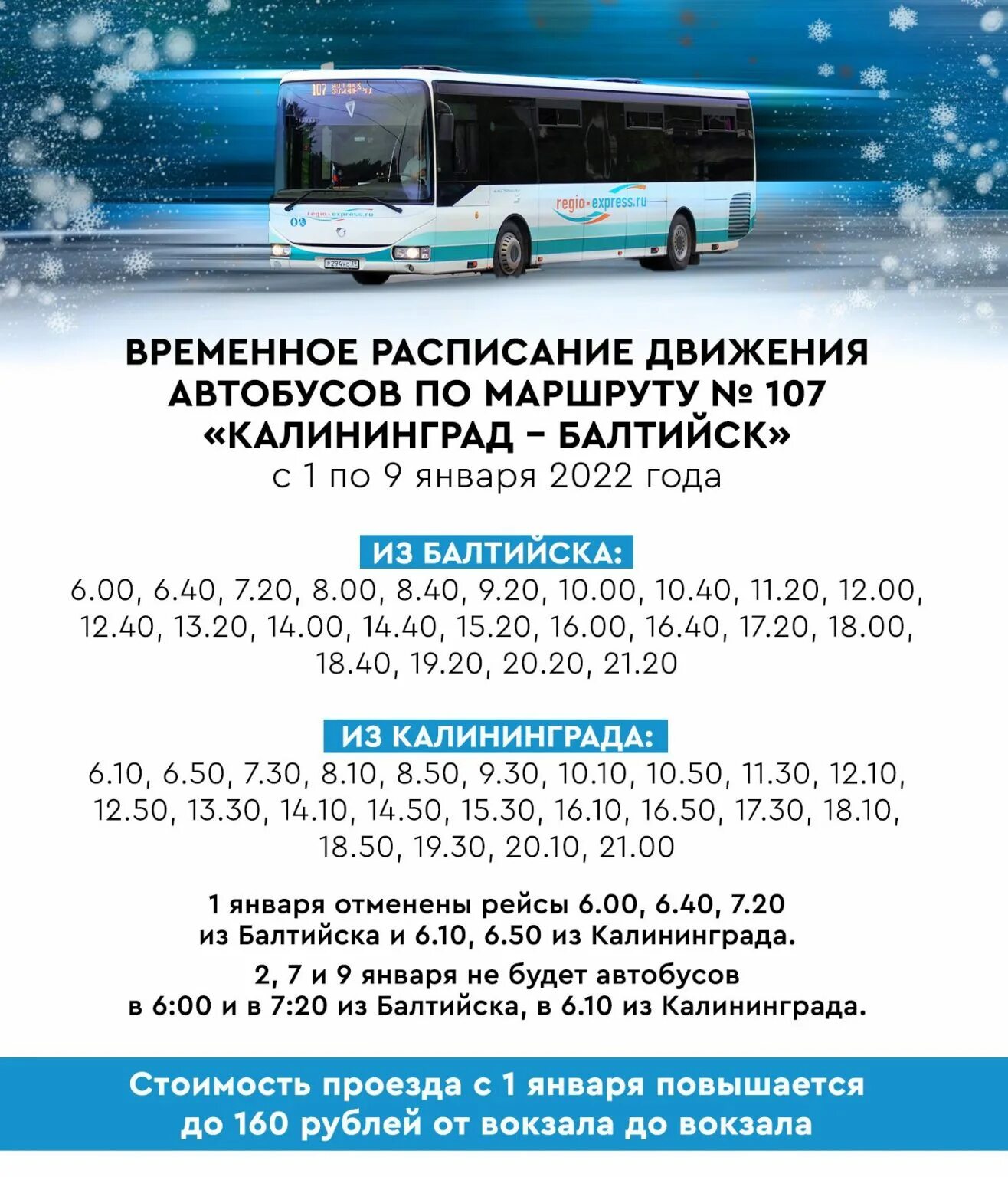 107

regio-express.ru

regio-express.ru

ВРЕМЕННОЕ РАСПИСАНИЕ ДВИЖЕНИЯ АВТОБУСОВ ПО МАРШРУТУ № 107 «КАЛИНИНГРАД – БАЛТИЙСК»
с 1 по 9 января 2022 года

ИЗ БАЛТИЙСКА:
6.00, 6.40, 7.20, 8.00, 8.40, 9.20, 10.00, 10.40, 11.20, 12.00, 12.40, 13.20, 14.00, 14.40, 15.20, 16.00, 16.40, 17.20, 18.00, 18.40, 19.20, 20.20, 21.20

ИЗ КАЛИНИНГРАДА:
6.10, 6.50, 7.30, 8.10, 8.50, 9.30, 10.10, 10.50, 11.30, 12.10, 12.50, 13.30, 14.10, 14.50, 15.30, 16.10, 16.50, 17.30, 18.10, 18.50, 19.30, 20.10, 21.00

1 января отменены рейсы 6.00, 6.40, 7.20 из Балтийска и 6.10, 6.50 из Калининграда.

2, 7 и 9 января не будет автобусов в 6:00 и в 7:20 из Балтийска, в 6.10 из Калининграда.

Стоимость проезда с 1 января повышается до 160 рублей от вокзала до вокзала